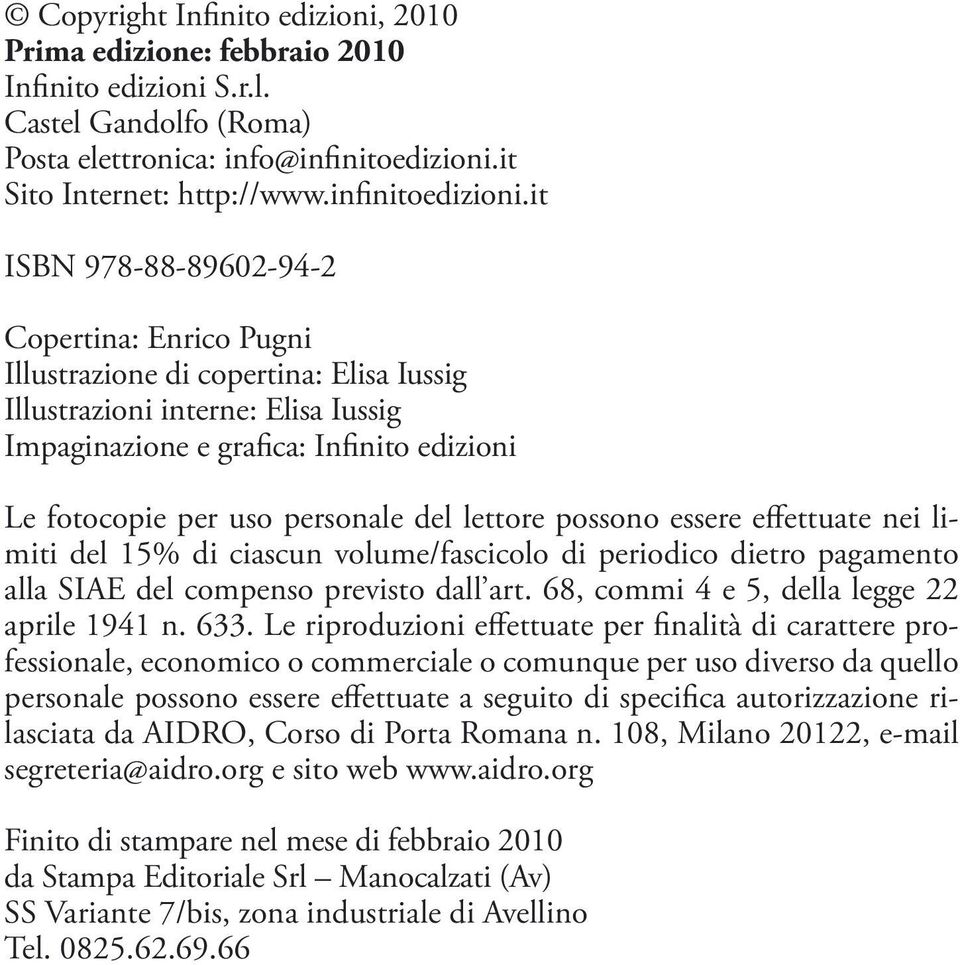 © Copyright Infinito edizioni, 2010
Prima edizione: febbraio 2010
Infinito edizioni S.r.l.
Castel Gandolfo (Roma)
Posta elettronica: info@infinitoedizioni.it
Sito Internet: http://www.infinitoedizioni.it

ISBN 978-88-89602-94-2

Copertina: Enrico Pugni
Illustrazione di copertina: Elisa Iussig
Illustrazioni interne: Elisa Iussig
Impaginazione e grafica: Infinito edizioni

Le fotocopie per uso personale del lettore possono essere effettuate nei limiti del 15% di ciascun volume/fascicolo di periodico dietro pagamento alla SIAE del compenso previsto dall'art. 68, commi 4 e 5, della legge 22 aprile 1941 n. 633. Le riproduzioni effettuate per finalità di carattere professionale, economico o commerciale o comunque per uso diverso da quello personale possono essere effettuate a seguito di specifica autorizzazione rilasciata da AIDRO, Corso di Porta Romana n. 108, Milano 20122, e-mail segreteria@aidro.org e sito web www.aidro.org

Finito di stampare nel mese di febbraio 2010
da Stampa Editoriale Srl – Manocalzati (Av)
SS Variante 7/bis, zona industriale di Avellino
Tel. 0825.62.69.66